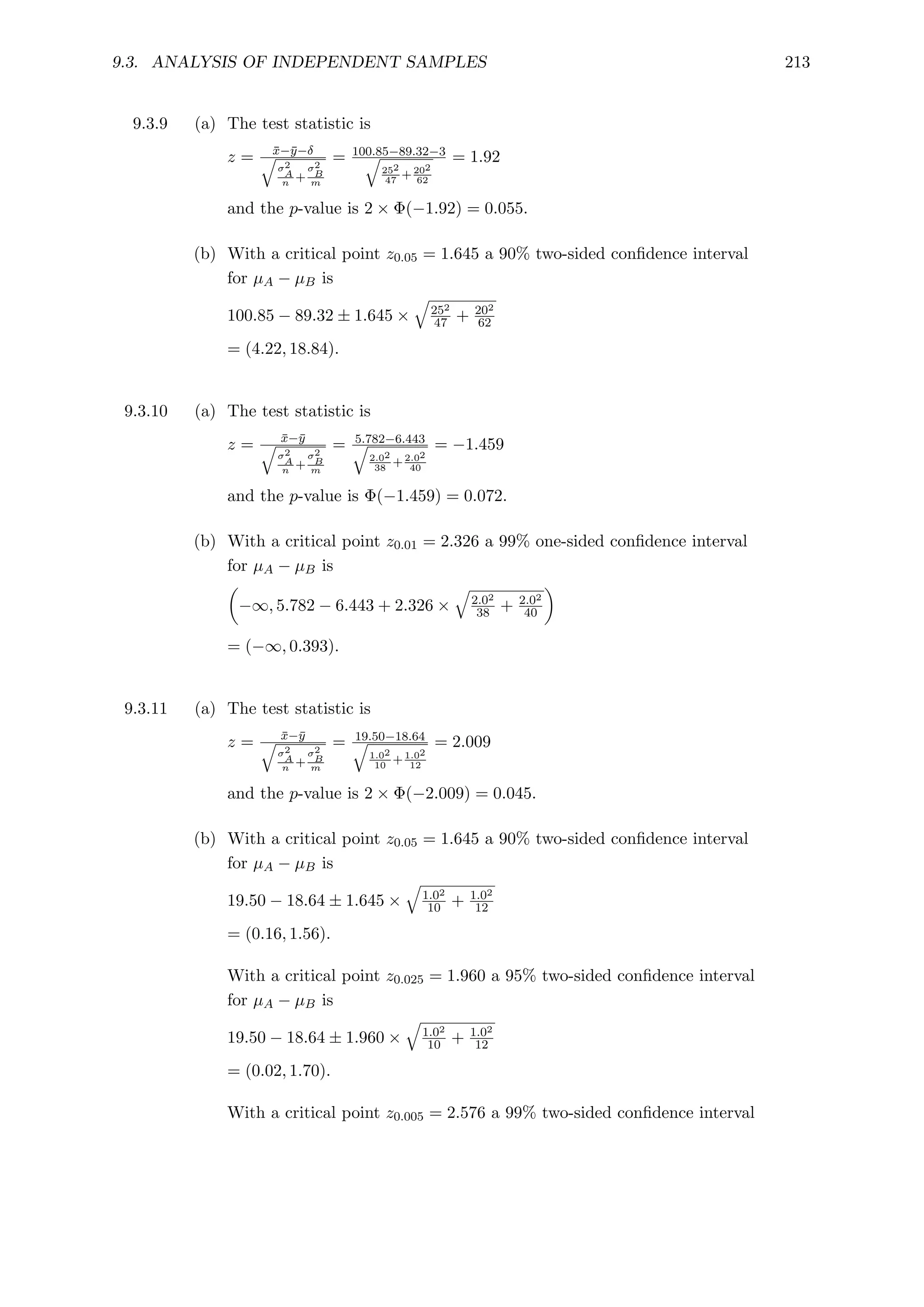 9.3. ANALYSIS OF INDEPENDENT SAMPLES 213

9.3.9 (a) The test statistic is

$z = \frac{\bar{x}-\bar{y}-\delta}{\sqrt{\frac{\sigma_A^2}{n}+\frac{\sigma_B^2}{m}}} = \frac{100.85-89.32-3}{\sqrt{\frac{25^2}{47}+\frac{20^2}{62}}} = 1.92$

and the $p$-value is $2 \times \Phi(-1.92) = 0.055$.

(b) With a critical point $z_{0.05} = 1.645$ a 90% two-sided confidence interval for $\mu_A - \mu_B$ is

$100.85 - 89.32 \pm 1.645 \times \sqrt{\frac{25^2}{47} + \frac{20^2}{62}}$

$= (4.22, 18.84)$.

9.3.10 (a) The test statistic is

$z = \frac{\bar{x}-\bar{y}}{\sqrt{\frac{\sigma_A^2}{n}+\frac{\sigma_B^2}{m}}} = \frac{5.782-6.443}{\sqrt{\frac{2.0^2}{38}+\frac{2.0^2}{40}}} = -1.459$

and the $p$-value is $\Phi(-1.459) = 0.072$.

(b) With a critical point $z_{0.01} = 2.326$ a 99% one-sided confidence interval for $\mu_A - \mu_B$ is

$\left(-\infty, 5.782 - 6.443 + 2.326 \times \sqrt{\frac{2.0^2}{38} + \frac{2.0^2}{40}}\right)$

$= (-\infty, 0.393)$.

9.3.11 (a) The test statistic is

$z = \frac{\bar{x}-\bar{y}}{\sqrt{\frac{\sigma_A^2}{n}+\frac{\sigma_B^2}{m}}} = \frac{19.50-18.64}{\sqrt{\frac{1.0^2}{10}+\frac{1.0^2}{12}}} = 2.009$

and the $p$-value is $2 \times \Phi(-2.009) = 0.045$.

(b) With a critical point $z_{0.05} = 1.645$ a 90% two-sided confidence interval for $\mu_A - \mu_B$ is

$19.50 - 18.64 \pm 1.645 \times \sqrt{\frac{1.0^2}{10} + \frac{1.0^2}{12}}$

$= (0.16, 1.56)$.

With a critical point $z_{0.025} = 1.960$ a 95% two-sided confidence interval for $\mu_A - \mu_B$ is

$19.50 - 18.64 \pm 1.960 \times \sqrt{\frac{1.0^2}{10} + \frac{1.0^2}{12}}$

$= (0.02, 1.70)$.

With a critical point $z_{0.005} = 2.576$ a 99% two-sided confidence interval